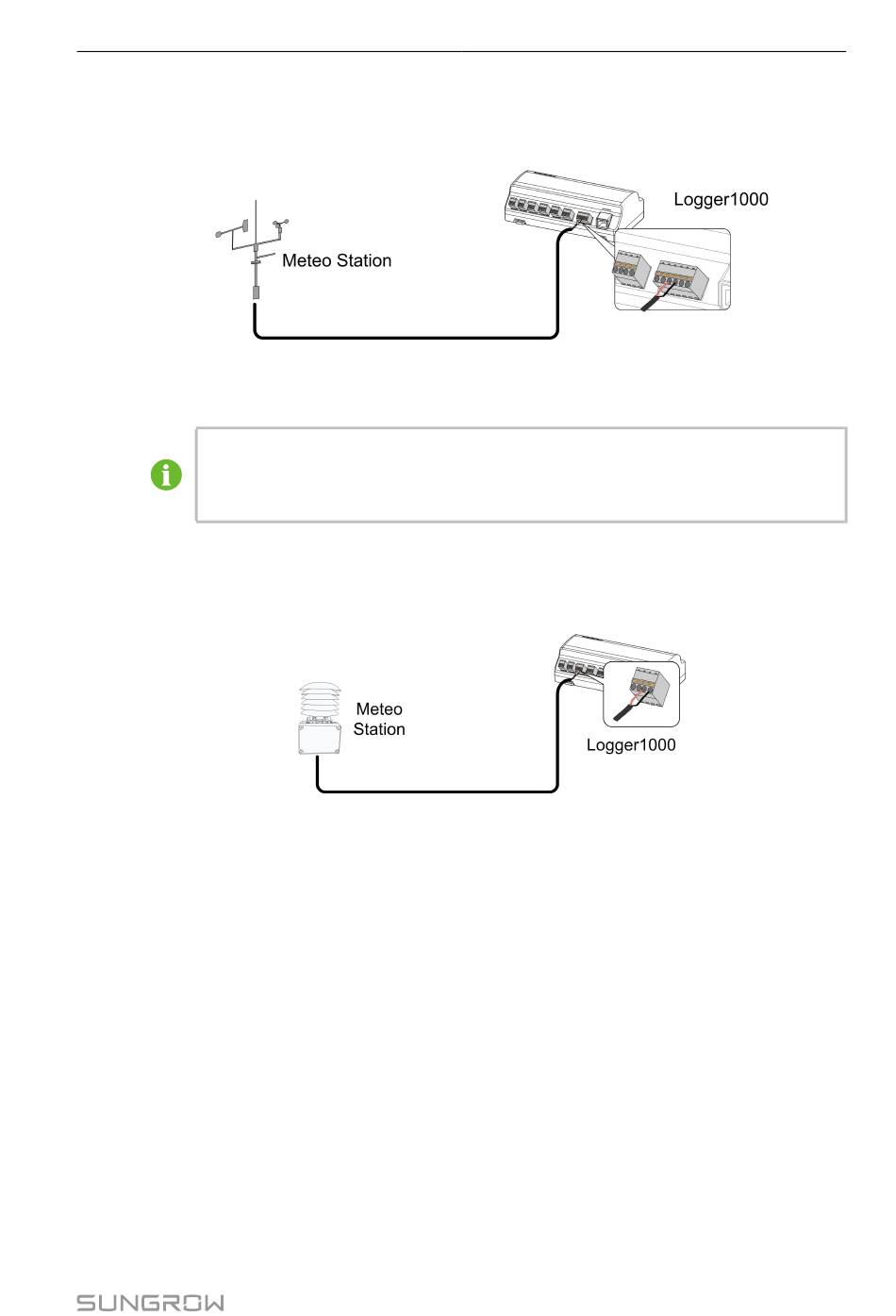 Logger1000

Meteo Station

Meteo Station

Logger1000

SUNGROW